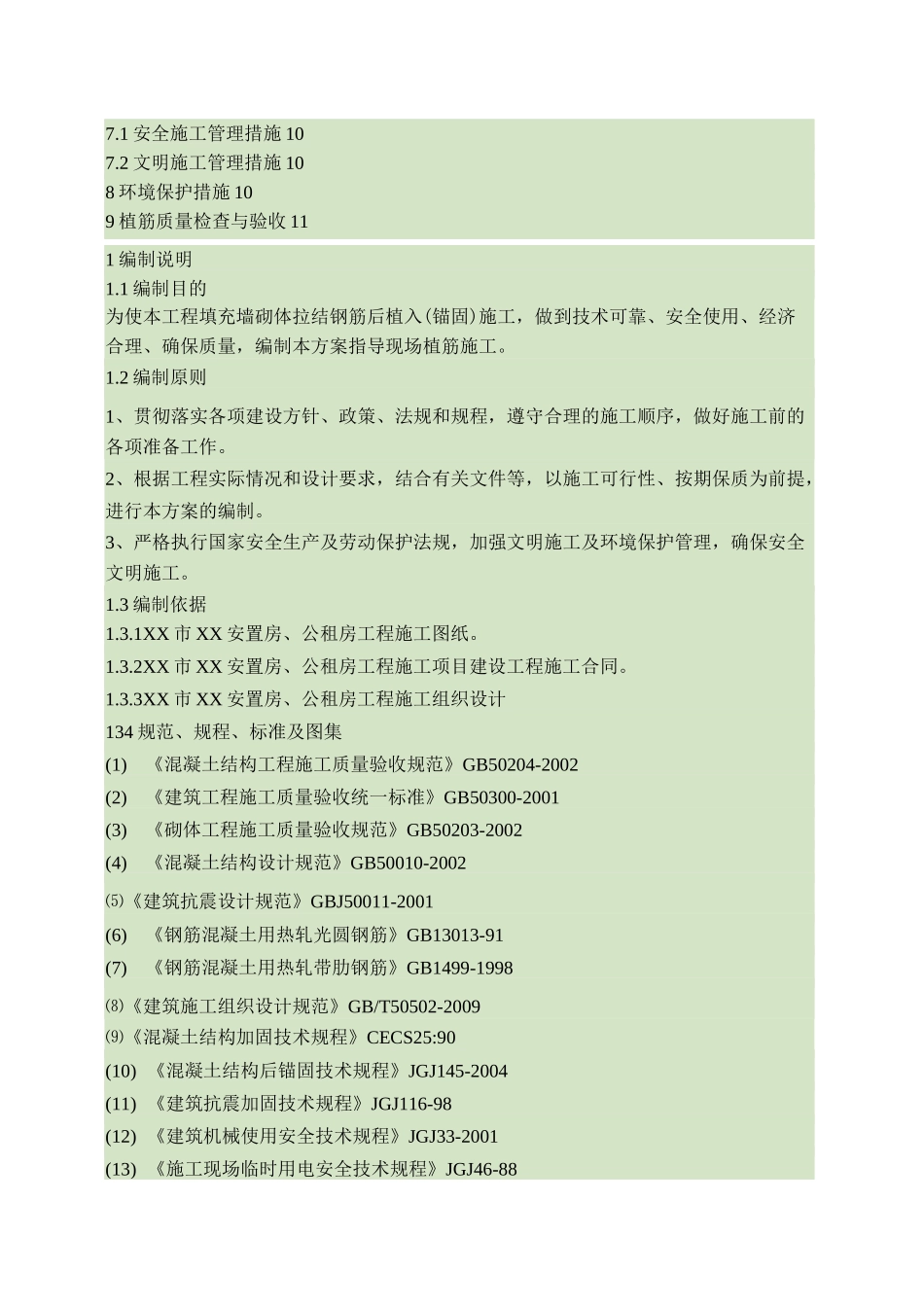 7.1 安全施工管理措施 10
7.2 文明施工管理措施 10
8 环境保护措施 10
9 植筋质量检查与验收 11

1 编制说明
1.1 编制目的
为使本工程填充墙砌体拉结钢筋后植入(锚固)施工，做到技术可靠、安全使用、经济合理、确保质量，编制本方案指导现场植筋施工。
1.2 编制原则
1、贯彻落实各项建设方针、政策、法规和规程，遵守合理的施工顺序，做好施工前的各项准备工作。
2、根据工程实际情况和设计要求，结合有关文件等，以施工可行性、按期保质为前提，进行本方案的编制。
3、严格执行国家安全生产及劳动保护法规，加强文明施工及环境保护管理，确保安全文明施工。
1.3 编制依据
1.3.1XX 市 XX 安置房、公租房工程施工图纸。
1.3.2XX 市 XX 安置房、公租房工程施工项目建设工程施工合同。
1.3.3XX 市 XX 安置房、公租房工程施工组织设计
134 规范、规程、标准及图集
(1) 《混凝土结构工程施工质量验收规范》GB50204-2002
(2) 《建筑工程施工质量验收统一标准》GB50300-2001
(3) 《砌体工程施工质量验收规范》GB50203-2002
(4) 《混凝土结构设计规范》GB50010-2002
⑸《建筑抗震设计规范》GBJ50011-2001
(6) 《钢筋混凝土用热轧光圆钢筋》GB13013-91
(7) 《钢筋混凝土用热轧带肋钢筋》GB1499-1998
⑻《建筑施工组织设计规范》GB/T50502-2009
⑼《混凝土结构加固技术规程》CECS25:90
(10) 《混凝土结构后锚固技术规程》JGJ145-2004
(11) 《建筑抗震加固技术规程》JGJ116-98
(12) 《建筑机械使用安全技术规程》JGJ33-2001
(13) 《施工现场临时用电安全技术规程》JGJ46-88